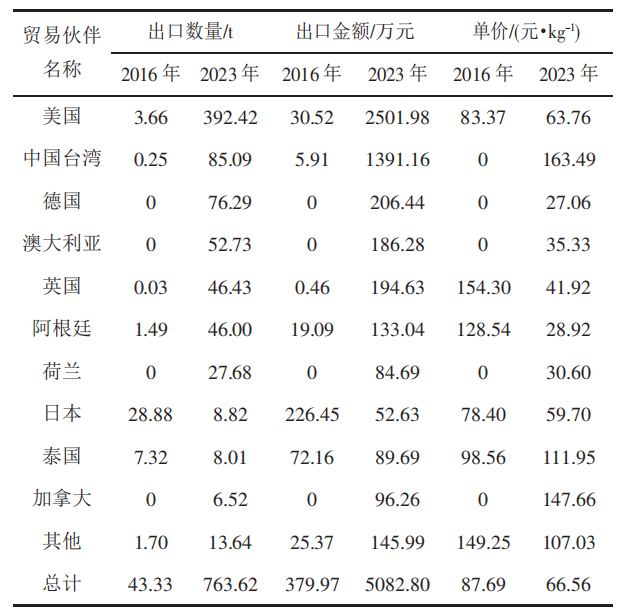 | 贸易伙伴名称 | 出口数量/t |  | 出口金额/万元 |  | 单价/(元•$kg^{-1}$) |  |
|---|---|---|---|---|---|---|
|  | 2016年 | 2023年 | 2016年 | 2023年 | 2016年 | 2023年 |
| 美国 | 3.66 | 392.42 | 30.52 | 2501.98 | 83.37 | 63.76 |
| 中国台湾 | 0.25 | 85.09 | 5.91 | 1391.16 | 0 | 163.49 |
| 德国 | 0 | 76.29 | 0 | 206.44 | 0 | 27.06 |
| 澳大利亚 | 0 | 52.73 | 0 | 186.28 | 0 | 35.33 |
| 英国 | 0.03 | 46.43 | 0.46 | 194.63 | 154.30 | 41.92 |
| 阿根廷 | 1.49 | 46.00 | 19.09 | 133.04 | 128.54 | 28.92 |
| 荷兰 | 0 | 27.68 | 0 | 84.69 | 0 | 30.60 |
| 日本 | 28.88 | 8.82 | 226.45 | 52.63 | 78.40 | 59.70 |
| 泰国 | 7.32 | 8.01 | 72.16 | 89.69 | 98.56 | 111.95 |
| 加拿大 | 0 | 6.52 | 0 | 96.26 | 0 | 147.66 |
| 其他 | 1.70 | 13.64 | 25.37 | 145.99 | 149.25 | 107.03 |
| 总计 | 43.33 | 763.62 | 379.97 | 5082.80 | 87.69 | 66.56 |